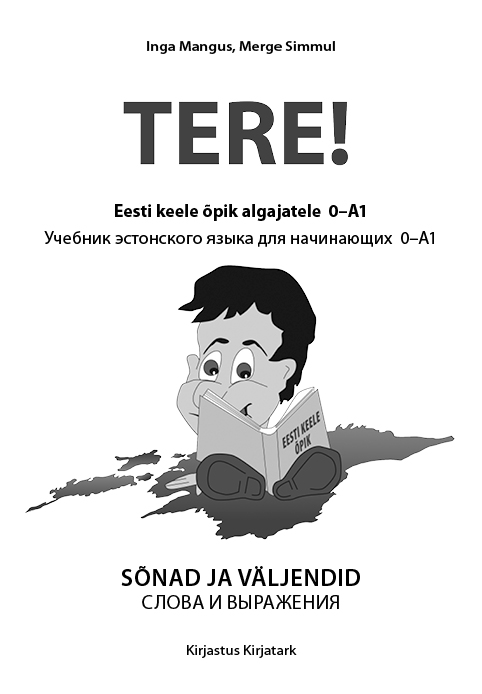 Inga Mangus, Merge Simmul

TERE!

Eesti keele õpik algajatele 0–A1

Учебник эстонского языка для начинающих 0–A1

EESTI KEELE ÕPIK

SÕNAD JA VÄLJENDID

СЛОВА И ВЫРАЖЕНИЯ

Kirjastus Kirjatark